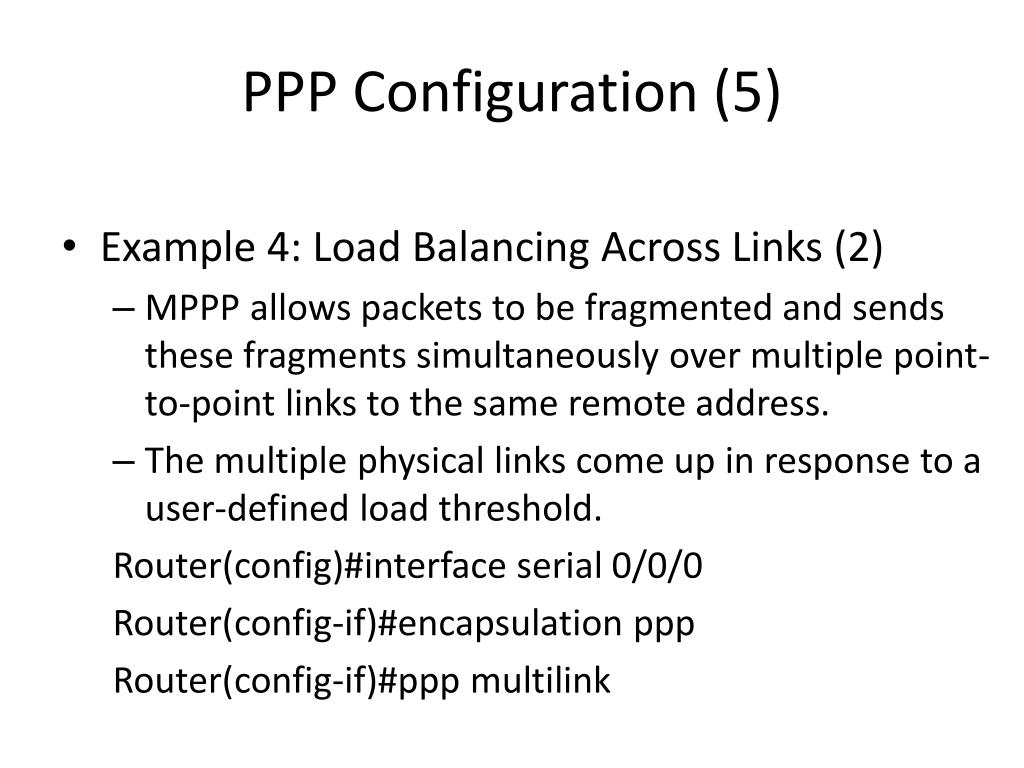 PPP Configuration (5)

• Example 4: Load Balancing Across Links (2)
– MPPP allows packets to be fragmented and sends these fragments simultaneously over multiple point-to-point links to the same remote address.
– The multiple physical links come up in response to a user-defined load threshold.

Router(config)#interface serial 0/0/0
Router(config-if)#encapsulation ppp
Router(config-if)#ppp multilink